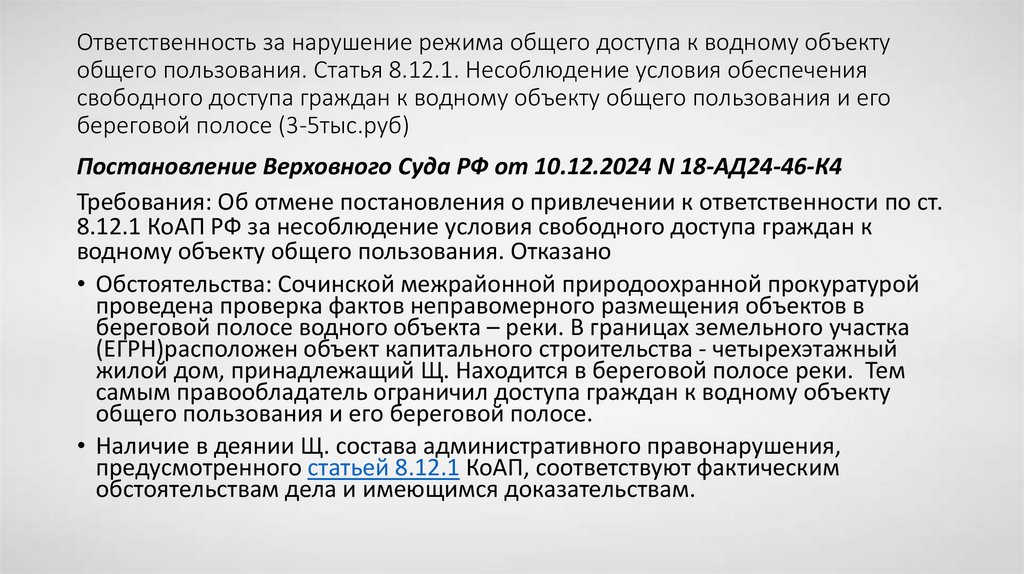 Ответственность за нарушение режима общего доступа к водному объекту общего пользования. Статья 8.12.1. Несоблюдение условия обеспечения свободного доступа граждан к водному объекту общего пользования и его береговой полосе (3-5тыс.руб)

Постановление Верховного Суда РФ от 10.12.2024 N 18-АД24-46-К4

Требования: Об отмене постановления о привлечении к ответственности по ст. 8.12.1 КоАП РФ за несоблюдение условия свободного доступа граждан к водному объекту общего пользования. Отказано

• Обстоятельства: Сочинской межрайонной природоохранной прокуратурой проведена проверка фактов неправомерного размещения объектов в береговой полосе водного объекта – реки. В границах земельного участка (ЕГРН)расположен объект капитального строительства - четырехэтажный жилой дом, принадлежащий Щ. Находится в береговой полосе реки. Тем самым правообладатель ограничил доступа граждан к водному объекту общего пользования и его береговой полосе.

• Наличие в деянии Щ. состава административного правонарушения, предусмотренного статьей 8.12.1 КоАП, соответствуют фактическим обстоятельствам дела и имеющимся доказательствам.